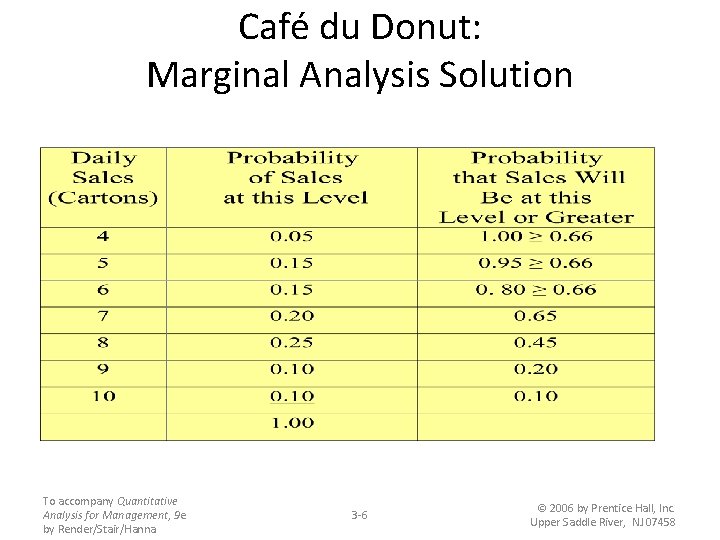 Café du Donut:
Marginal Analysis Solution

| Daily Sales (Cartons) | Probability of Sales at this Level | Probability that Sales Will Be at this Level or Greater |
|---|---|---|
| 4 | 0.05 | $1.00 \geq 0.66$ |
| 5 | 0.15 | $0.95 \geq 0.66$ |
| 6 | 0.15 | $0.80 \geq 0.66$ |
| 7 | 0.20 | 0.65 |
| 8 | 0.25 | 0.45 |
| 9 | 0.10 | 0.20 |
| 10 | 0.10 | 0.10 |
| | 1.00 | |

To accompany Quantitative Analysis for Management, 9e by Render/Stair/Hanna

3-6

© 2006 by Prentice Hall, Inc. Upper Saddle River, NJ 07458